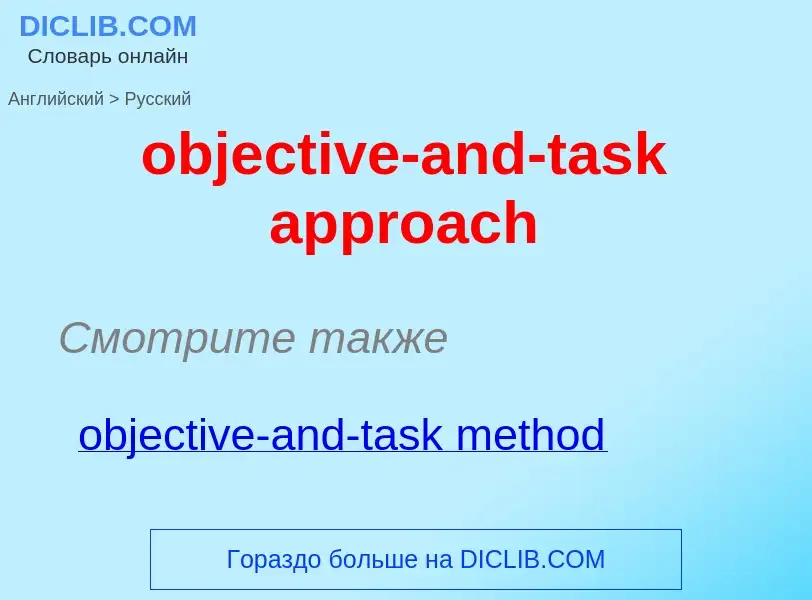 DICLIB.COM
Словарь онлайн

Английский > Русский

objective-and-task approach

Смотрите также

objective-and-task method

Гораздо больше на DICLIB.COM